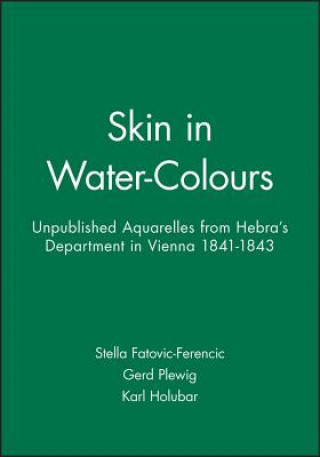 Skin in Water-Colours

Unpublished Aquarelles from Hebra's Department in Vienna 1841-1843

Stella Fatovic-Ferencic
Gerd Plewig
Karl Holubar